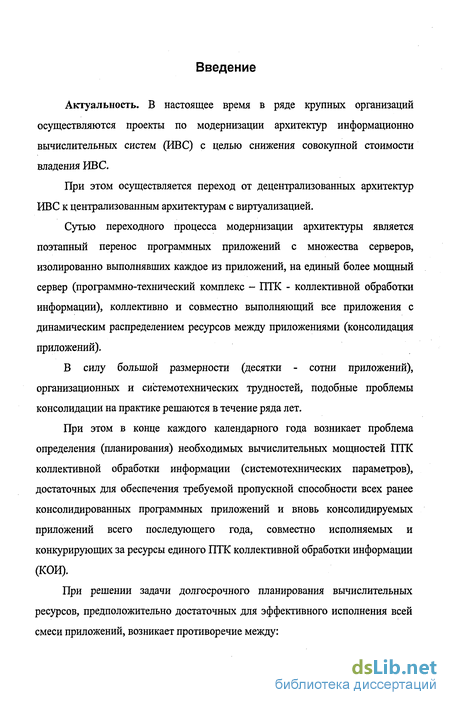 Введение

Актуальность. В настоящее время в ряде крупных организаций осуществляются проекты по модернизации архитектур информационно вычислительных систем (ИВС) с целью снижения совокупной стоимости владения ИВС.

При этом осуществляется переход от децентрализованных архитектур ИВС к централизованным архитектурам с виртуализацией.

Сутью переходного процесса модернизации архитектуры является поэтапный перенос программных приложений с множества серверов, изолированно выполнявших каждое из приложений, на единый более мощный сервер (программно-технический комплекс – ПТК - коллективной обработки информации), коллективно и совместно выполняющий все приложения с динамическим распределением ресурсов между приложениями (консолидация приложений).

В силу большой размерности (десятки - сотни приложений), организационных и системотехнических трудностей, подобные проблемы консолидации на практике решаются в течение ряда лет.

При этом в конце каждого календарного года возникает проблема определения (планирования) необходимых вычислительных мощностей ПТК коллективной обработки информации (системотехнических параметров), достаточных для обеспечения требуемой пропускной способности всех ранее консолидированных программных приложений и вновь консолидируемых приложений всего последующего года, совместно исполняемых и конкурирующих за ресурсы единого ПТК коллективной обработки информации (КОИ).

При решении задачи долгосрочного планирования вычислительных ресурсов, предположительно достаточных для эффективного исполнения всей смеси приложений, возникает противоречие между:

dsLib.net
библиотека диссертаций